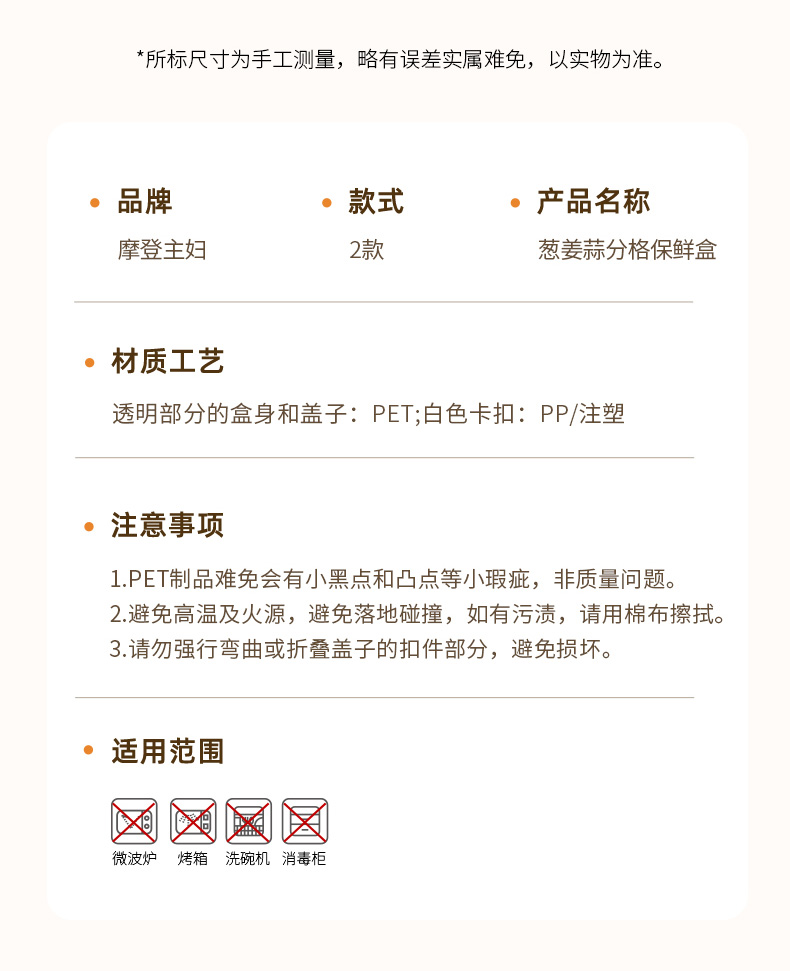 *所标尺寸为手工测量，略有误差实属难免，以实物为准。

品牌
摩登主妇

款式
2款

产品名称
葱姜蒜分格保鲜盒

材质工艺
透明部分的盒身和盖子：PET;白色卡扣：PP/注塑

注意事项
1.PET制品难免会有小黑点和凸点等小瑕疵，非质量问题。
2.避免高温及火源，避免落地碰撞，如有污渍，请用棉布擦拭。
3.请勿强行弯曲或折叠盖子的扣件部分，避免损坏。

适用范围
微波炉 烤箱 洗碗机 消毒柜